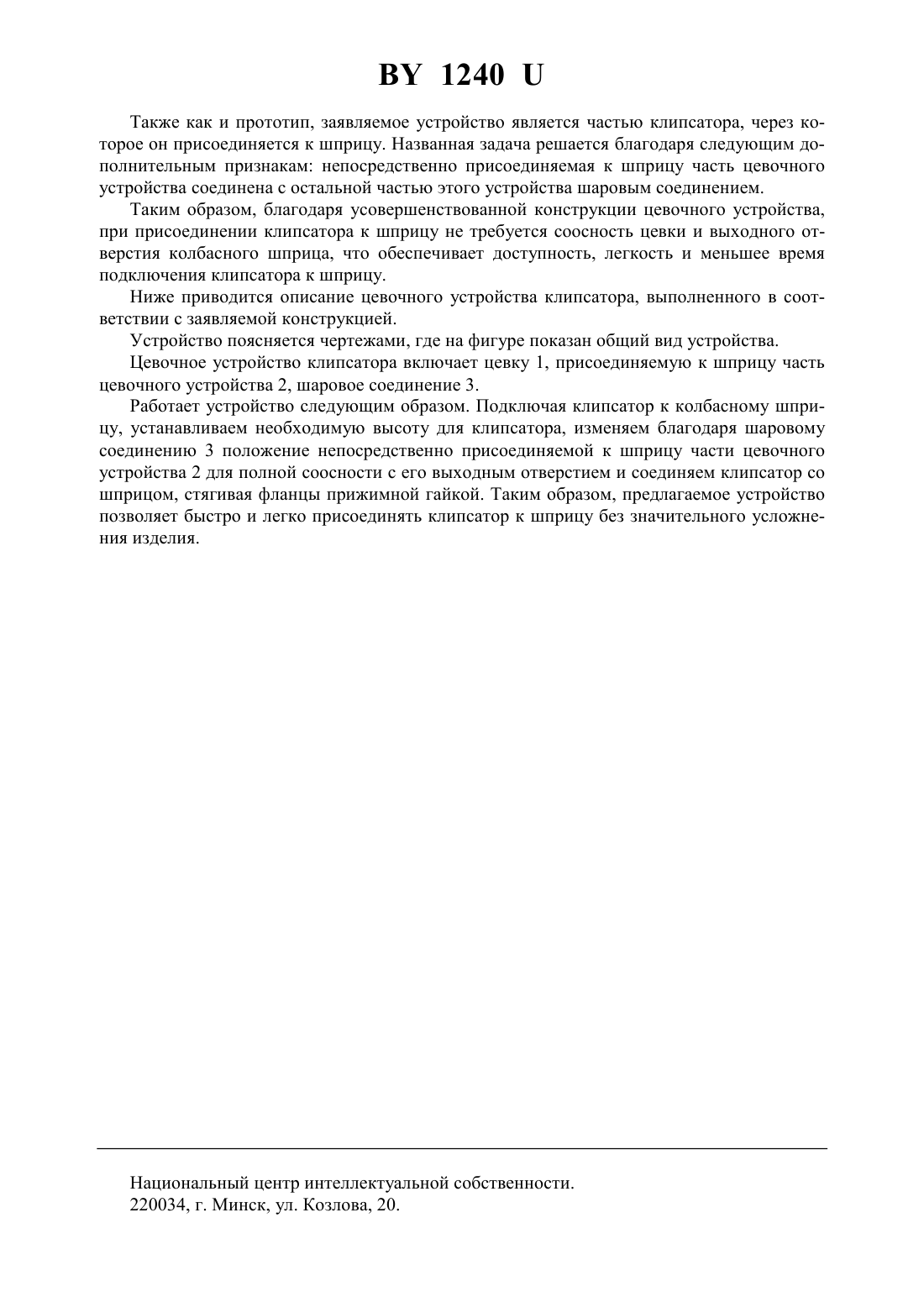 BY 1240 U

Также как и прототип, заявляемое устройство является частью клипсатора, через которое он присоединяется к шприцу. Названная задача решается благодаря следующим дополнительным признакам: непосредственно присоединяемая к шприцу часть цевочного устройства соединена с остальной частью этого устройства шаровым соединением.

Таким образом, благодаря усовершенствованной конструкции цевочного устройства, при присоединении клипсатора к шприцу не требуется соосность цевки и выходного отверстия колбасного шприца, что обеспечивает доступность, легкость и меньшее время подключения клипсатора к шприцу.

Ниже приводится описание цевочного устройства клипсатора, выполненного в соответствии с заявляемой конструкцией.

Устройство поясняется чертежами, где на фигуре показан общий вид устройства.

Цевочное устройство клипсатора включает цевку 1, присоединяемую к шприцу часть цевочного устройства 2, шаровое соединение 3.

Работает устройство следующим образом. Подключая клипсатор к колбасному шприцу, устанавливаем необходимую высоту для клипсатора, изменяем благодаря шаровому соединению 3 положение непосредственно присоединяемой к шприцу части цевочного устройства 2 для полной соосности с его выходным отверстием и соединяем клипсатор со шприцом, стягивая фланцы прижимной гайкой. Таким образом, предлагаемое устройство позволяет быстро и легко присоединять клипсатор к шприцу без значительного усложнения изделия.

Национальный центр интеллектуальной собственности.
220034, г. Минск, ул. Козлова, 20.